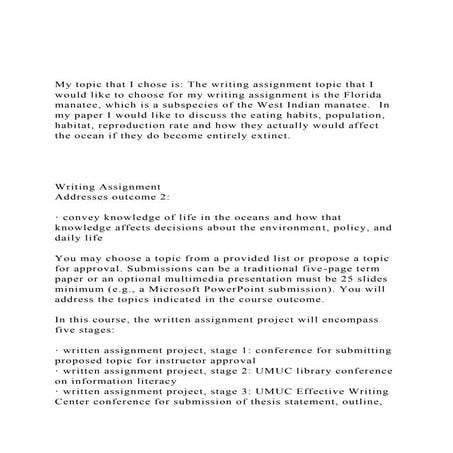 My topic that I chose is: The writing assignment topic that I would like to choose for my writing assignment is the Florida manatee, which is a subspecies of the West Indian manatee. In my paper I would like to discuss the eating habits, population, habitat, reproduction rate and how they actually would affect the ocean if they do become entirely extinct.

Writing Assignment
Addresses outcome 2:

· convey knowledge of life in the oceans and how that knowledge affects decisions about the environment, policy, and daily life

You may choose a topic from a provided list or propose a topic for approval. Submissions can be a traditional five-page term paper or an optional multimedia presentation must be 25 slides minimum (e.g., a Microsoft PowerPoint submission). You will address the topics indicated in the course outcome.

In this course, the written assignment project will encompass five stages:

· written assignment project, stage 1: conference for submitting proposed topic for instructor approval
· written assignment project, stage 2: UMUC library conference on information literacy
· written assignment project, stage 3: UMUC Effective Writing Center conference for submission of thesis statement, outline,